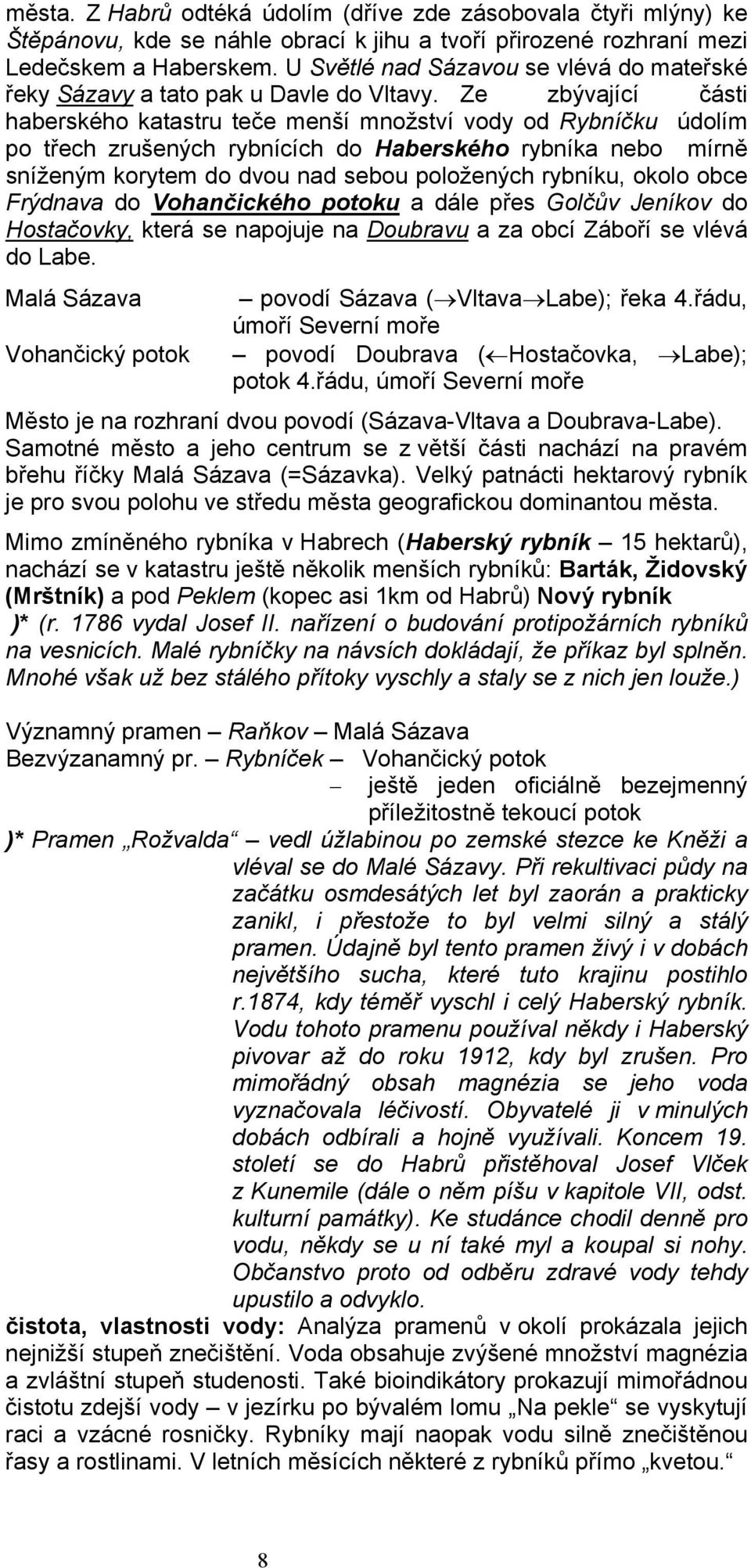 města. Z Habrů odtéká údolím (dříve zde zásobovala čtyři mlýny) ke Štěpánovu, kde se náhle obrací k jihu a tvoří přirozené rozhraní mezi Ledečskem a Haberskem. U Světlé nad Sázavou se vlévá do mateřské řeky Sázavy a tato pak u Davle do Vltavy. Ze zbývající části haberského katastru teče menší množství vody od Rybníčku údolím po třech zrušených rybnících do Haberského rybníka nebo mírně sníženým korytem do dvou nad sebou položených rybníku, okolo obce Frýdnava do Vohančického potoku a dále přes Golčův Jeníkov do Hostačovky, která se napojuje na Doubravu a za obcí Záboří se vlévá do Labe.

Malá Sázava – povodí Sázava ($\rightarrow$Vltava$\rightarrow$Labe); řeka 4.řádu, úmoří Severní moře

Vohančický potok – povodí Doubrava ($\leftarrow$Hostačovka, $\rightarrow$Labe); potok 4.řádu, úmoří Severní moře

Město je na rozhraní dvou povodí (Sázava-Vltava a Doubrava-Labe). Samotné město a jeho centrum se z větší části nachází na pravém břehu říčky Malá Sázava (=Sázavka). Velký patnácti hektarový rybník je pro svou polohu ve středu města geografickou dominantou města.

Mimo zmíněného rybníka v Habrech (Haberský rybník – 15 hektarů), nachází se v katastru ještě několik menších rybníků: Barták, Židovský (Mrštník) a pod Peklem (kopec asi 1km od Habrů) Nový rybník )* (r. 1786 vydal Josef II. nařízení o budování protipožárních rybníků na vesnicích. Malé rybníčky na návsích dokládají, že příkaz byl splněn. Mnohé však už bez stálého přítoky vyschly a staly se z nich jen louže.)

Významný pramen – Raňkov – Malá Sázava
Bezvýzanamný pr. – Rybníček – Vohančický potok
– ještě jeden oficiálně bezejmenný příležitostně tekoucí potok

)* Pramen „Rožvalda“ – vedl úžlabinou po zemské stezce ke Kněži a vléval se do Malé Sázavy. Při rekultivaci půdy na začátku osmdesátých let byl zaorán a prakticky zanikl, i přestože to byl velmi silný a stálý pramen. Údajně byl tento pramen živý i v dobách největšího sucha, které tuto krajinu postihlo r.1874, kdy téměř vyschl i celý Haberský rybník. Vodu tohoto pramenu používal někdy i Haberský pivovar až do roku 1912, kdy byl zrušen. Pro mimořádný obsah magnézia se jeho voda vyznačovala léčivostí. Obyvatelé ji v minulých dobách odbírali a hojně využívali. Koncem 19. století se do Habrů přistěhoval Josef Vlček z Kunemile (dále o něm píšu v kapitole VII, odst. kulturní památky). Ke studánce chodil denně pro vodu, někdy se u ní také myl a koupal si nohy. Občanstvo proto od odběru zdravé vody tehdy upustilo a odvyklo.

čistota, vlastnosti vody: Analýza pramenů v okolí prokázala jejich nejnižší stupeň znečištění. Voda obsahuje zvýšené množství magnézia a zvláštní stupeň studenosti. Také bioindikátory prokazují mimořádnou čistotu zdejší vody – v jezírku po bývalém lomu „Na pekle“ se vyskytují raci a vzácné rosničky. Rybníky mají naopak vodu silně znečištěnou řasy a rostlinami. V letních měsících některé z rybníků přímo „kvetou.“

8